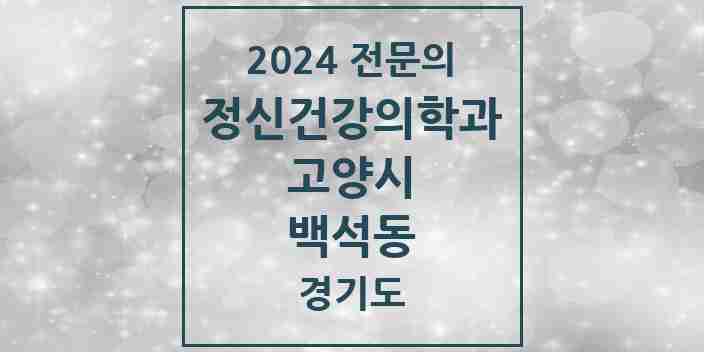 2024 전문의
정신건강의학과
고양시
백석동
경기도